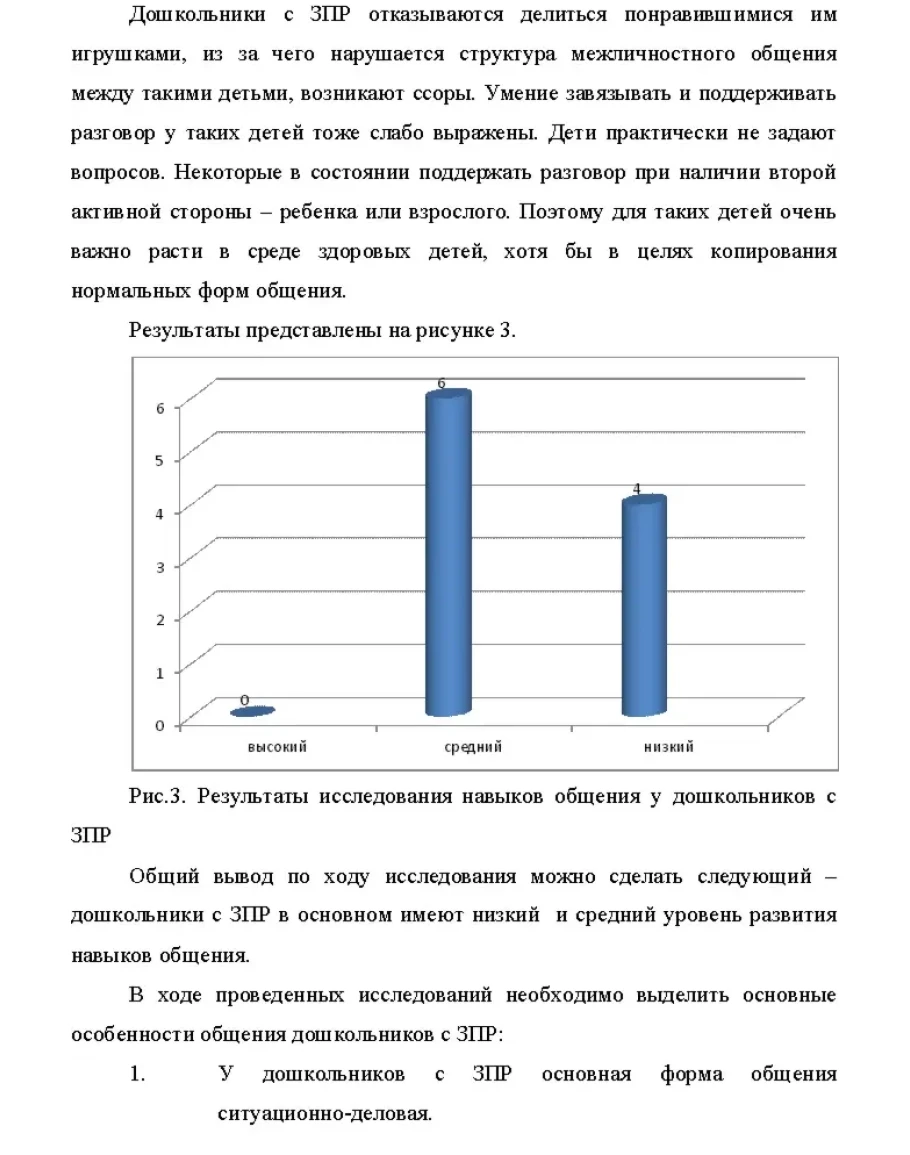 Дошкольники с ЗПР отказываются делиться понравившимися им игрушками, из за чего нарушается структура межличностного общения между такими детьми, возникают ссоры. Умение завязывать и поддерживать разговор у таких детей тоже слабо выражены. Дети практически не задают вопросов. Некоторые в состоянии поддержать разговор при наличии второй активной стороны – ребенка или взрослого. Поэтому для таких детей очень важно расти в среде здоровых детей, хотя бы в целях копирования нормальных форм общения.

Результаты представлены на рисунке 3.

6
5
4
3
2
1
0

0
6
4

высокий
средний
низкий

Рис.3. Результаты исследования навыков общения у дошкольников с ЗПР

Общий вывод по ходу исследования можно сделать следующий – дошкольники с ЗПР в основном имеют низкий и средний уровень развития навыков общения.

В ходе проведенных исследований необходимо выделить основные особенности общения дошкольников с ЗПР:

1. У дошкольников с ЗПР основная форма общения ситуационно-деловая.